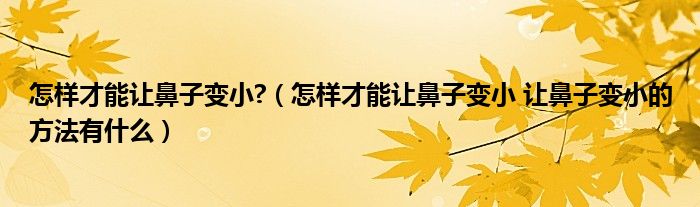 怎样才能让鼻子变小?（怎样才能让鼻子变小 让鼻子变小的方法有什么）